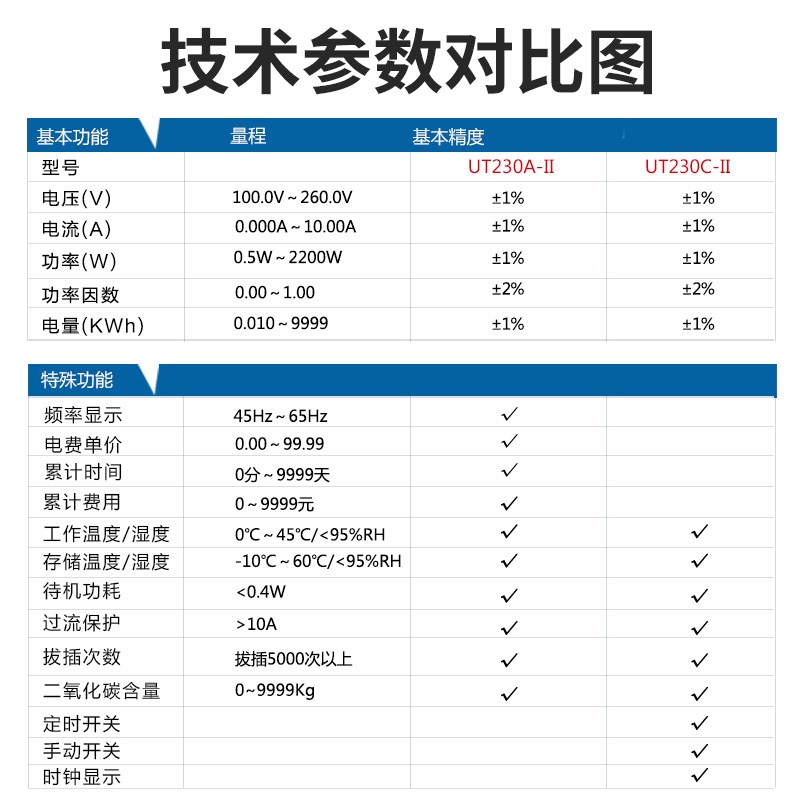 技术参数对比图

| 基本功能 | 量程 | 基本精度 | |
|---|---|---|---|
| 型号 | | UT230A-II | UT230C-II |
| 电压(V) | 100.0V ~ 260.0V | ±1% | ±1% |
| 电流(A) | 0.000A ~ 10.00A | ±1% | ±1% |
| 功率(W) | 0.5W ~ 2200W | ±1% | ±1% |
| 功率因数 | 0.00 ~ 1.00 | ±2% | ±2% |
| 电量(KWh) | 0.010 ~ 9999 | ±1% | ±1% |

| 特殊功能 | | | |
|---|---|---|---|
| 频率显示 | 45Hz ~ 65Hz | ✓ | |
| 电费单价 | 0.00 ~ 99.99 | ✓ | |
| 累计时间 | 0分 ~ 9999天 | ✓ | |
| 累计费用 | 0 ~ 9999元 | ✓ | |
| 工作温度/湿度 | 0℃ ~ 45℃/<95%RH | ✓ | ✓ |
| 存储温度/湿度 | -10℃ ~ 60℃/<95%RH | ✓ | ✓ |
| 待机功耗 | <0.4W | ✓ | ✓ |
| 过流保护 | >10A | ✓ | ✓ |
| 拔插次数 | 拔插5000次以上 | ✓ | ✓ |
| 二氧化碳含量 | 0~9999Kg | ✓ | ✓ |
| 定时开关 | | | ✓ |
| 手动开关 | | | ✓ |
| 时钟显示 | | | ✓ |